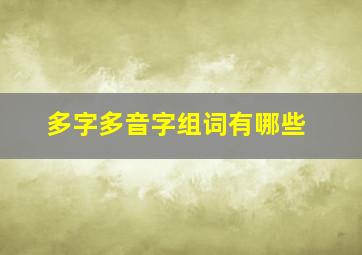 多字多音字组词有哪些